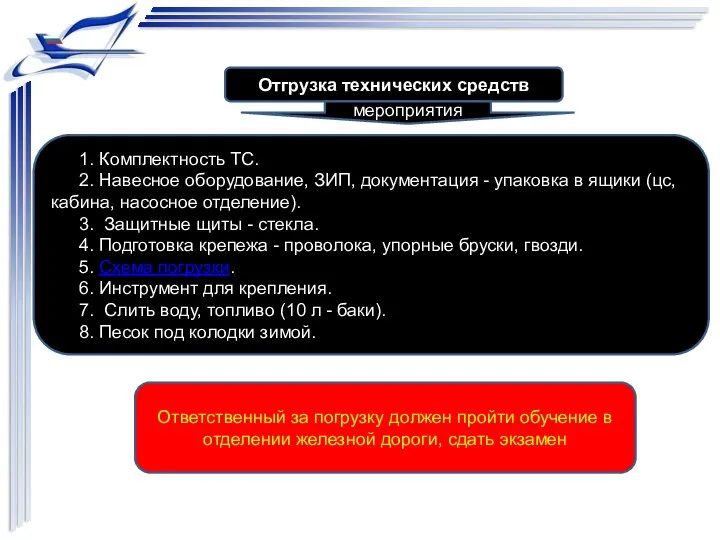 Отгрузка технических средств

мероприятия

1. Комплектность ТС.
2. Навесное оборудование, ЗИП, документация - упаковка в ящики (цс, кабина, насосное отделение).
3.  Защитные щиты - стекла.
4. Подготовка крепежа - проволока, упорные бруски, гвозди.
5. Схема погрузки.
6. Инструмент для крепления.
7.  Слить воду, топливо (10 л - баки).
8. Песок под колодки зимой.

Ответственный за погрузку должен пройти обучение в отделении железной дороги, сдать экзамен